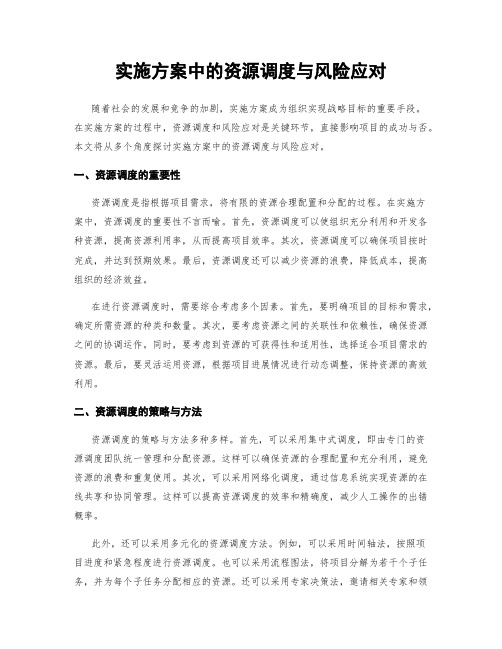 实施方案中的资源调度与风险应对

随着社会的发展和竞争的加剧，实施方案成为组织实现战略目标的重要手段。在实施方案的过程中，资源调度和风险应对是关键环节，直接影响项目的成功与否。本文将从多个角度探讨实施方案中的资源调度与风险应对。

一、资源调度的重要性

资源调度是指根据项目需求，将有限的资源合理配置和分配的过程。在实施方案中，资源调度的重要性不言而喻。首先，资源调度可以使组织充分利用和开发各种资源，提高资源利用率，从而提高项目效率。其次，资源调度可以确保项目按时完成，并达到预期效果。最后，资源调度还可以减少资源的浪费，降低成本，提高组织的经济效益。

在进行资源调度时，需要综合考虑多个因素。首先，要明确项目的目标和需求，确定所需资源的种类和数量。其次，要考虑资源之间的关联性和依赖性，确保资源之间的协调运作。同时，要考虑到资源的可获得性和适用性，选择适合项目需求的资源。最后，要灵活运用资源，根据项目进展情况进行动态调整，保持资源的高效利用。

二、资源调度的策略与方法

资源调度的策略与方法多种多样。首先，可以采用集中式调度，即由专门的资源调度团队统一管理和分配资源。这样可以确保资源的合理配置和充分利用，避免资源的浪费和重复使用。其次，可以采用网络化调度，通过信息系统实现资源的在线共享和协同管理。这样可以提高资源调度的效率和精确度，减少人工操作的出错概率。

此外，还可以采用多元化的资源调度方法。例如，可以采用时间轴法，按照项目进度和紧急程度进行资源调度。也可以采用流程图法，将项目分解为若干个子任务，并为每个子任务分配相应的资源。还可以采用专家决策法，邀请相关专家和领